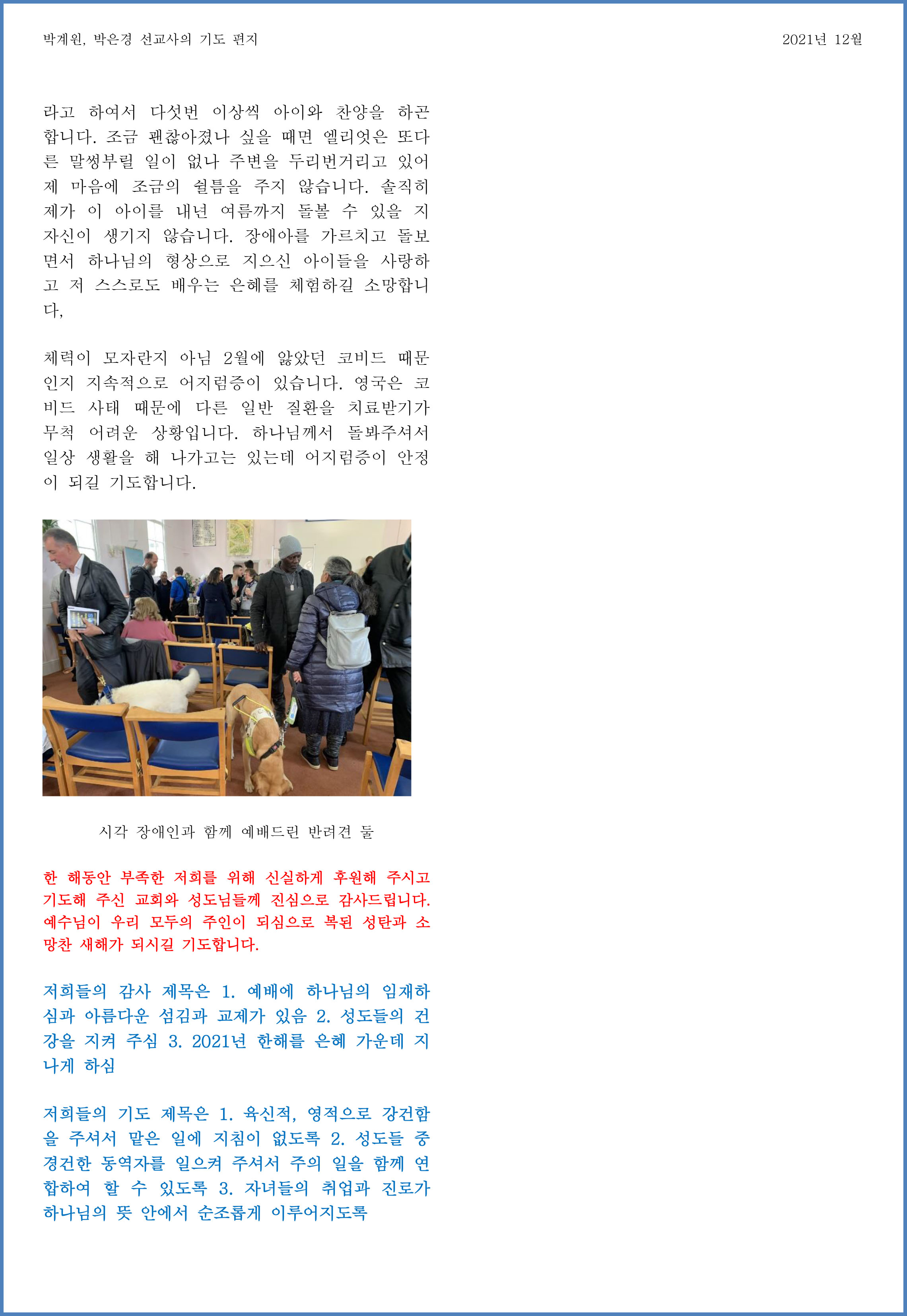 박계원, 박은경 선교사의 기도 편지

2021년 12월

라고 하여서 다섯번 이상씩 아이와 찬양을 하곤 합니다. 조금 괜찮아졌나 싶을 때면 엘리엇은 또다른 말썽부릴 일이 없나 주변을 두리번거리고 있어 제 마음에 조금의 쉴틈을 주지 않습니다. 솔직히 제가 이 아이를 내년 여름까지 돌볼 수 있을 지 자신이 생기지 않습니다. 장애아를 가르치고 돌보면서 하나님의 형상으로 지으신 아이들을 사랑하고 저 스스로도 배우는 은혜를 체험하길 소망합니다,

체력이 모자란지 아님 2월에 앓았던 코비드 때문인지 지속적으로 어지럼증이 있습니다. 영국은 코비드 사태 때문에 다른 일반 질환을 치료받기가 무척 어려운 상황입니다. 하나님께서 돌봐주셔서 일상 생활을 해 나가고는 있는데 어지럼증이 안정이 되길 기도합니다.

시각 장애인과 함께 예배드린 반려견 둘

한 해동안 부족한 저희를 위해 신실하게 후원해 주시고 기도해 주신 교회와 성도님들께 진심으로 감사드립니다. 예수님이 우리 모두의 주인이 되심으로 복된 성탄과 소망찬 새해가 되시길 기도합니다.

저희들의 감사 제목은 1. 예배에 하나님의 임재하심과 아름다운 섬김과 교제가 있음 2. 성도들의 건강을 지켜 주심 3. 2021년 한해를 은혜 가운데 지나게 하심

저희들의 기도 제목은 1. 육신적, 영적으로 강건함을 주셔서 맡은 일에 지침이 없도록 2. 성도들 중 경건한 동역자를 일으켜 주셔서 주의 일을 함께 연합하여 할 수 있도록 3. 자녀들의 취업과 진로가 하나님의 뜻 안에서 순조롭게 이루어지도록